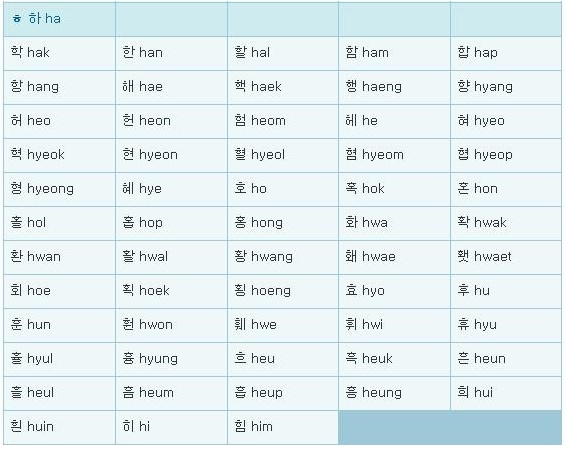 | ㅎ 하 ha | | | | |
|---|---|---|---|---|
| 학 hak | 한 han | 할 hal | 함 ham | 합 hap |
| 항 hang | 해 hae | 핵 haek | 행 haeng | 향 hyang |
| 허 heo | 헌 heon | 험 heom | 헤 he | 혀 hyeo |
| 혁 hyeok | 현 hyeon | 혈 hyeol | 혐 hyeom | 협 hyeop |
| 형 hyeong | 혜 hye | 호 ho | 혹 hok | 혼 hon |
| 홀 hol | 홉 hop | 홍 hong | 화 hwa | 확 hwak |
| 환 hwan | 활 hwal | 황 hwang | 홰 hwae | 횃 hwaet |
| 회 hoe | 획 hoek | 횡 hoeng | 효 hyo | 후 hu |
| 훈 hun | 훤 hwon | 훼 hwe | 휘 hwi | 휴 hyu |
| 휼 hyul | 흉 hyung | 흐 heu | 흑 heuk | 흔 heun |
| 흘 heul | 흠 heum | 흡 heup | 흥 heung | 희 hui |
| 흰 huin | 히 hi | 힘 him | | |